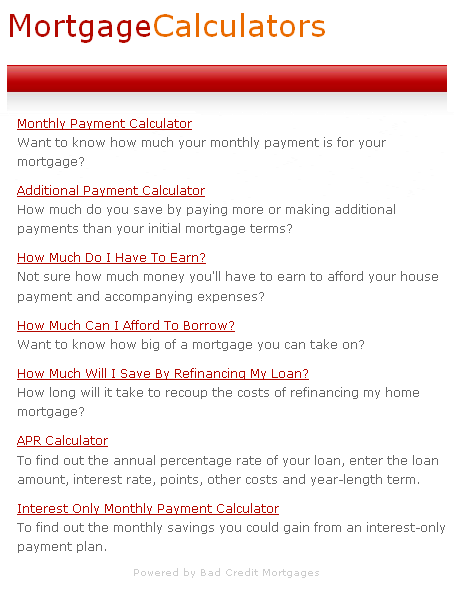 MortgageCalculators

Monthly Payment Calculator
Want to know how much your monthly payment is for your mortgage?

Additional Payment Calculator
How much do you save by paying more or making additional payments than your initial mortgage terms?

How Much Do I Have To Earn?
Not sure how much money you'll have to earn to afford your house payment and accompanying expenses?

How Much Can I Afford To Borrow?
Want to know how big of a mortgage you can take on?

How Much Will I Save By Refinancing My Loan?
How long will it take to recoup the costs of refinancing my home mortgage?

APR Calculator
To find out the annual percentage rate of your loan, enter the loan amount, interest rate, points, other costs and year-length term.

Interest Only Monthly Payment Calculator
To find out the monthly savings you could gain from an interest-only payment plan.

Powered by Bad Credit Mortgages